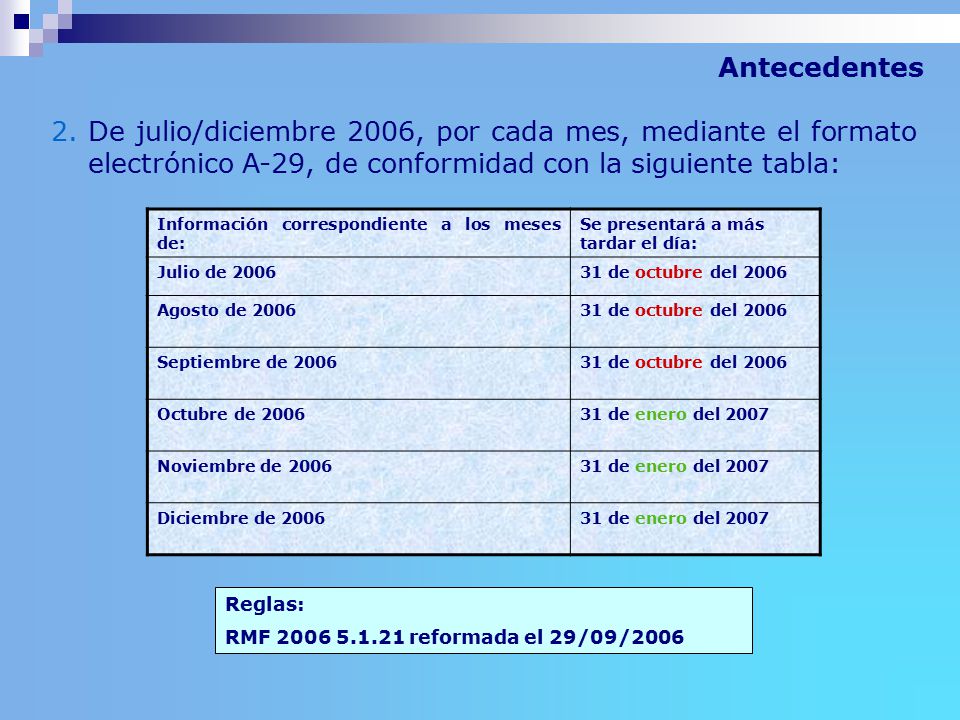 Antecedentes

2. De julio/diciembre 2006, por cada mes, mediante el formato electrónico A-29, de conformidad con la siguiente tabla:

| Información correspondiente a los meses de: | Se presentará a más tardar el día: |
|---|---|
| Julio de 2006 | 31 de octubre del 2006 |
| Agosto de 2006 | 31 de octubre del 2006 |
| Septiembre de 2006 | 31 de octubre del 2006 |
| Octubre de 2006 | 31 de enero del 2007 |
| Noviembre de 2006 | 31 de enero del 2007 |
| Diciembre de 2006 | 31 de enero del 2007 |

Reglas:
RMF 2006 5.1.21 reformada el 29/09/2006